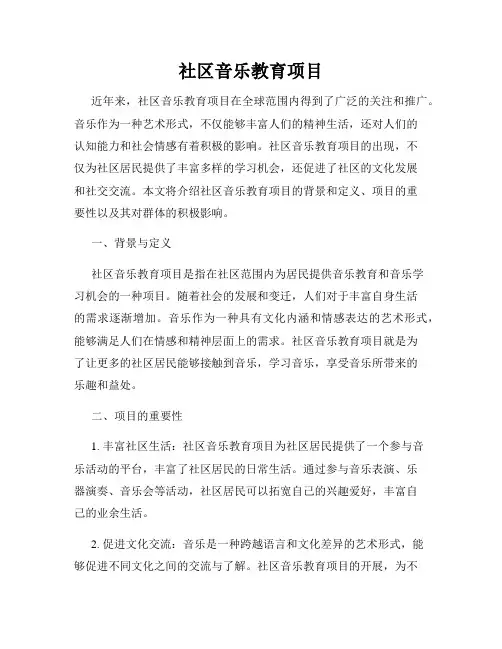 社区音乐教育项目

近年来，社区音乐教育项目在全球范围内得到了广泛的关注和推广。音乐作为一种艺术形式，不仅能够丰富人们的精神生活，还对人们的认知能力和社会情感有着积极的影响。社区音乐教育项目的出现，不仅为社区居民提供了丰富多样的学习机会，还促进了社区的文化发展和社交交流。本文将介绍社区音乐教育项目的背景和定义、项目的重要性以及其对群体的积极影响。

一、背景与定义

社区音乐教育项目是指在社区范围内为居民提供音乐教育和音乐学习机会的一种项目。随着社会的发展和变迁，人们对于丰富自身生活的需求逐渐增加。音乐作为一种具有文化内涵和情感表达的艺术形式，能够满足人们在情感和精神层面上的需求。社区音乐教育项目就是为了让更多的社区居民能够接触到音乐，学习音乐，享受音乐所带来的乐趣和益处。

二、项目的重要性

1. 丰富社区生活：社区音乐教育项目为社区居民提供了一个参与音乐活动的平台，丰富了社区居民的日常生活。通过参与音乐表演、乐器演奏、音乐会等活动，社区居民可以拓宽自己的兴趣爱好，丰富自己的业余生活。

2. 促进文化交流：音乐是一种跨越语言和文化差异的艺术形式，能够促进不同文化之间的交流与了解。社区音乐教育项目的开展，为不